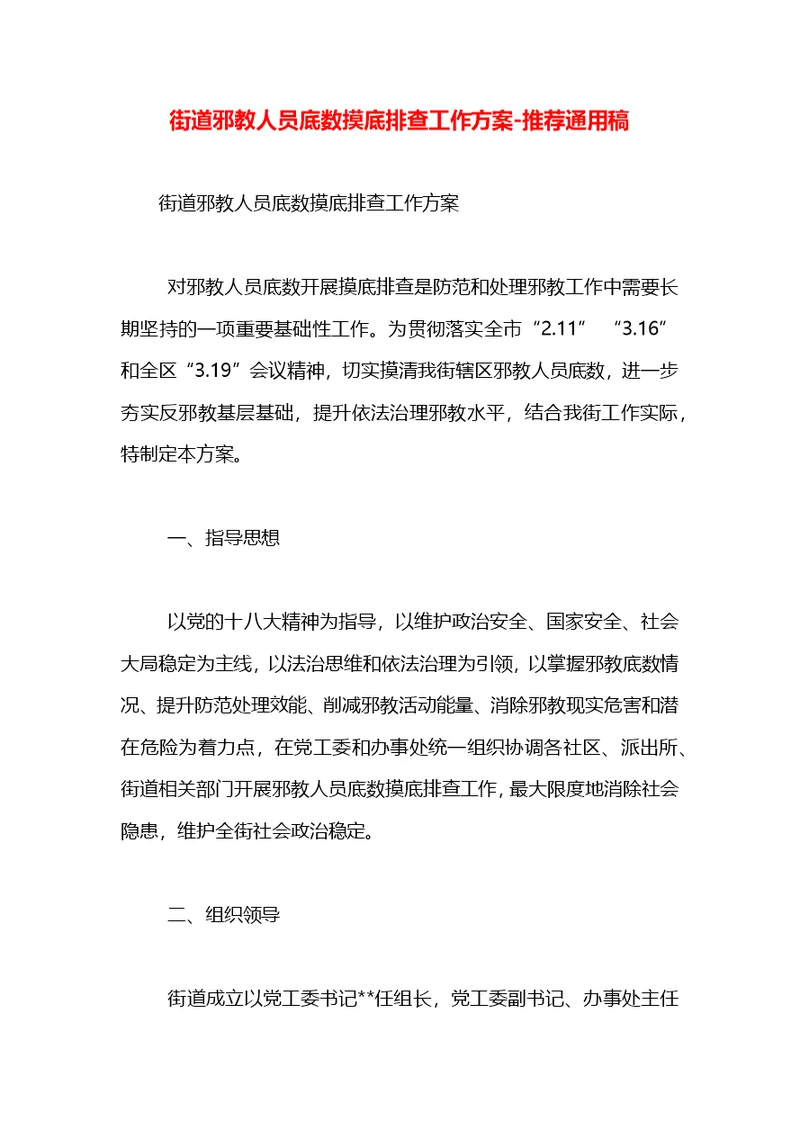 街道邪教人员底数摸底排查工作方案-推荐通用稿

街道邪教人员底数摸底排查工作方案

对邪教人员底数开展摸底排查是防范和处理邪教工作中需要长期坚持的一项重要基础性工作。为贯彻落实全市“2.11” “3.16”和全区“3.19”会议精神，切实摸清我街辖区邪教人员底数，进一步夯实反邪教基层基础，提升依法治理邪教水平，结合我街工作实际，特制定本方案。

一、指导思想

以党的十八大精神为指导，以维护政治安全、国家安全、社会大局稳定为主线，以法治思维和依法治理为引领，以掌握邪教底数情况、提升防范处理效能、削减邪教活动能量、消除邪教现实危害和潜在危险为着力点，在党工委和办事处统一组织协调各社区、派出所、街道相关部门开展邪教人员底数摸底排查工作，最大限度地消除社会隐患，维护全街社会政治稳定。

二、组织领导

街道成立以党工委书记**任组长，党工委副书记、办事处主任